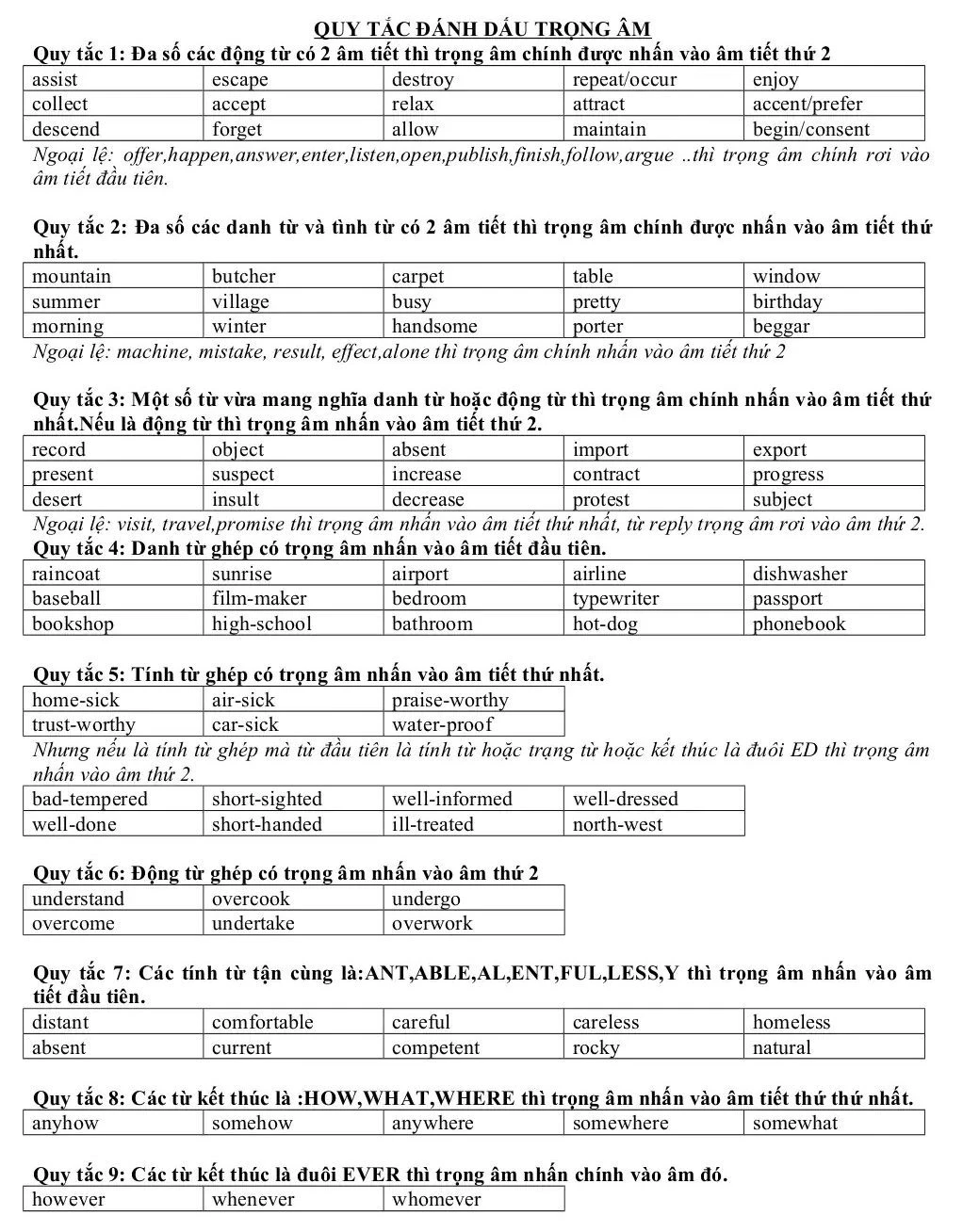 QUY TẮC ĐÁNH DẤU TRỌNG ÂM

Quy tắc 1: Đa số các động từ có 2 âm tiết thì trọng âm chính được nhấn vào âm tiết thứ 2

| assist | escape | destroy | repeat/occur | enjoy |
|---|---|---|---|---|
| collect | accept | relax | attract | accent/prefer |
| descend | forget | allow | maintain | begin/consent |

Ngoại lệ: offer,happen,answer,enter,listen,open,publish,finish,follow,argue ..thì trọng âm chính rơi vào âm tiết đầu tiên.

Quy tắc 2: Đa số các danh từ và tình từ có 2 âm tiết thì trọng âm chính được nhấn vào âm tiết thứ nhất.

| mountain | butcher | carpet | table | window |
|---|---|---|---|---|
| summer | village | busy | pretty | birthday |
| morning | winter | handsome | porter | beggar |

Ngoại lệ: machine, mistake, result, effect,alone thì trọng âm chính nhấn vào âm tiết thứ 2

Quy tắc 3: Một số từ vừa mang nghĩa danh từ hoặc động từ thì trọng âm chính nhấn vào âm tiết thứ nhất.Nếu là động từ thì trọng âm nhấn vào âm tiết thứ 2.

| record | object | absent | import | export |
|---|---|---|---|---|
| present | suspect | increase | contract | progress |
| desert | insult | decrease | protest | subject |

Ngoại lệ: visit, travel,promise thì trọng âm nhấn vào âm tiết thứ nhất, từ reply trọng âm rơi vào âm thứ 2.

Quy tắc 4: Danh từ ghép có trọng âm nhấn vào âm tiết đầu tiên.

| raincoat | sunrise | airport | airline | dishwasher |
|---|---|---|---|---|
| baseball | film-maker | bedroom | typewriter | passport |
| bookshop | high-school | bathroom | hot-dog | phonebook |

Quy tắc 5: Tính từ ghép có trọng âm nhấn vào âm tiết thứ nhất.

| home-sick | air-sick | praise-worthy |
|---|---|---|
| trust-worthy | car-sick | water-proof |

Nhưng nếu là tính từ ghép mà từ đầu tiên là tính từ hoặc trạng từ hoặc kết thúc là đuôi ED thì trọng âm nhấn vào âm thứ 2.

| bad-tempered | short-sighted | well-informed | well-dressed |
|---|---|---|---|
| well-done | short-handed | ill-treated | north-west |

Quy tắc 6: Động từ ghép có trọng âm nhấn vào âm thứ 2

| understand | overcook | undergo |
|---|---|---|
| overcome | undertake | overwork |

Quy tắc 7: Các tính từ tận cùng là:ANT,ABLE,AL,ENT,FUL,LESS,Y thì trọng âm nhấn vào âm tiết đầu tiên.

| distant | comfortable | careful | careless | homeless |
|---|---|---|---|---|
| absent | current | competent | rocky | natural |

Quy tắc 8: Các từ kết thúc là :HOW,WHAT,WHERE thì trọng âm nhấn vào âm tiết thứ thứ nhất.

| anyhow | somehow | anywhere | somewhere | somewhat |
|---|---|---|---|---|

Quy tắc 9: Các từ kết thúc là đuôi EVER thì trọng âm nhấn chính vào âm đó.

| however | whenever | whomever |
|---|---|---|